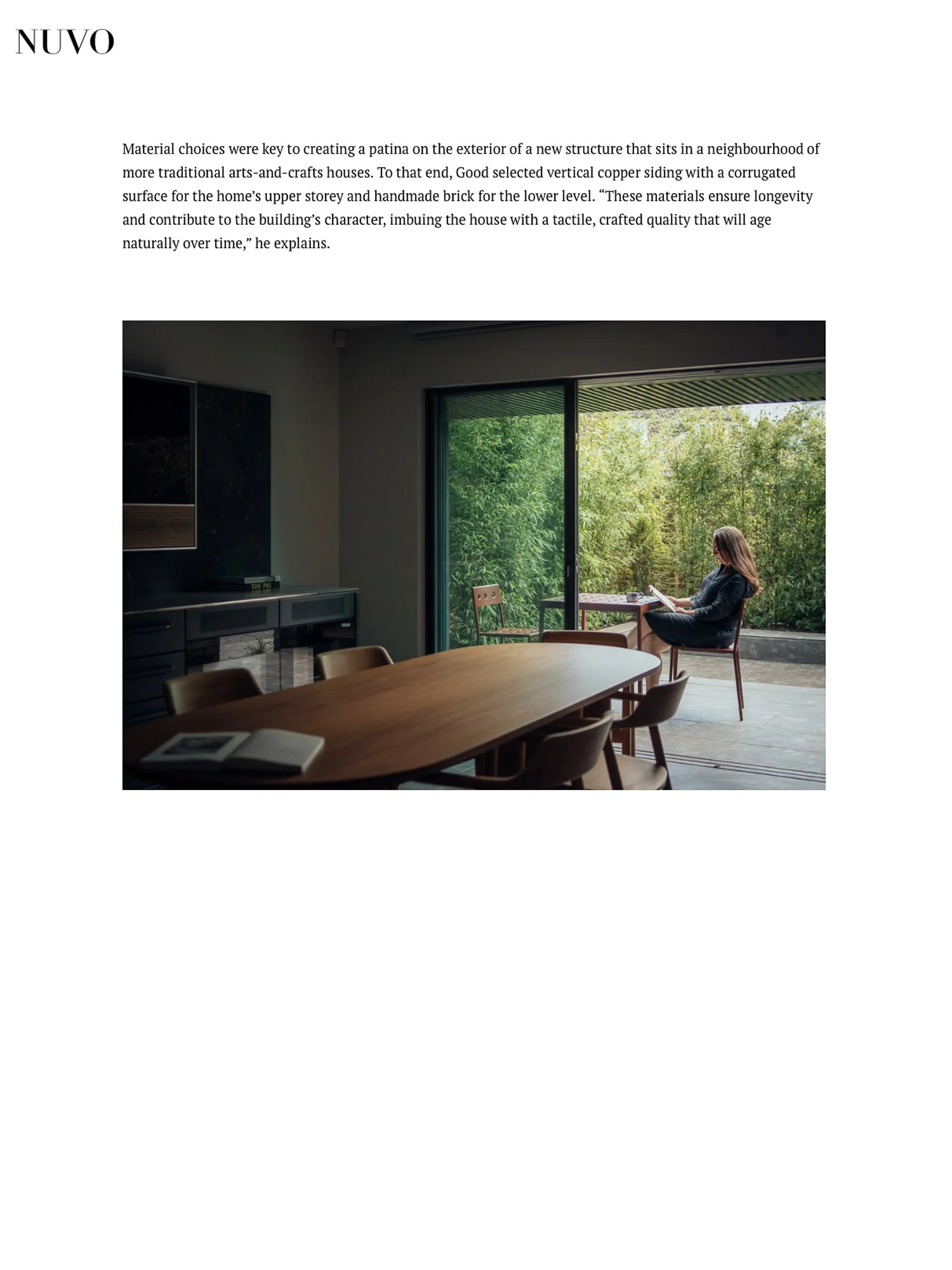 NUVO

Material choices were key to creating a patina on the exterior of a new structure that sits in a neighbourhood of more traditional arts-and-crafts houses. To that end, Good selected vertical copper siding with a corrugated surface for the home's upper storey and handmade brick for the lower level. "These materials ensure longevity and contribute to the building's character, imbuing the house with a tactile, crafted quality that will age naturally over time," he explains.

THE PIG